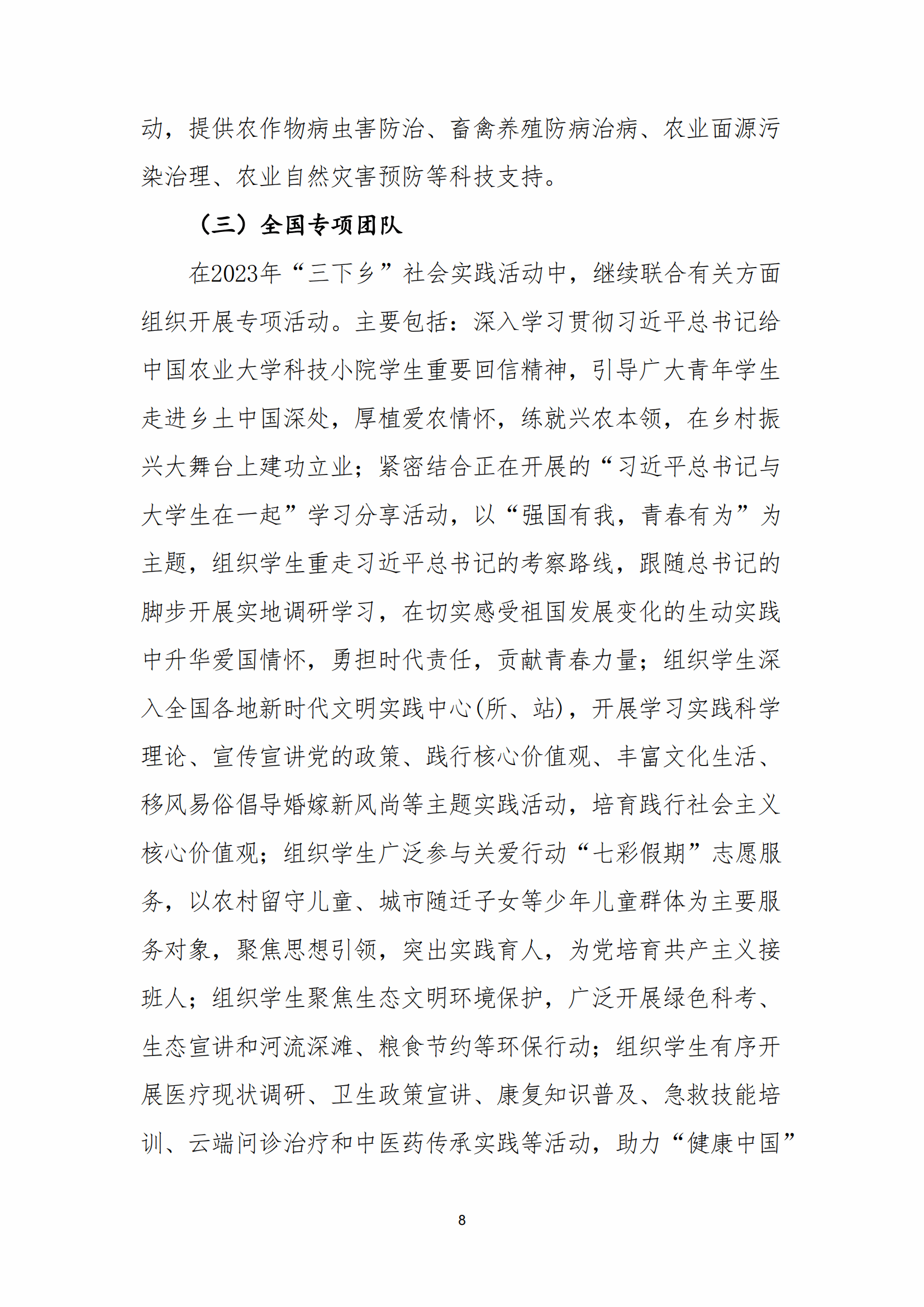 动，提供农作物病虫害防治、畜禽养殖防病治病、农业面源污染治理、农业自然灾害预防等科技支持。

（三）全国专项团队

在2023年“三下乡”社会实践活动中，继续联合有关方面组织开展专项活动。主要包括：深入学习贯彻习近平总书记给中国农业大学科技小院学生重要回信精神，引导广大青年学生走进乡土中国深处，厚植爱农情怀，练就兴农本领，在乡村振兴大舞台上建功立业；紧密结合正在开展的“习近平总书记与大学生在一起”学习分享活动，以“强国有我，青春有为”为主题，组织学生重走习近平总书记的考察路线，跟随总书记的脚步开展实地调研学习，在切实感受祖国发展变化的生动实践中升华爱国情怀，勇担时代责任，贡献青春力量；组织学生深入全国各地新时代文明实践中心(所、站)，开展学习实践科学理论、宣传宣讲党的政策、践行核心价值观、丰富文化生活、移风易俗倡导婚嫁新风尚等主题实践活动，培育践行社会主义核心价值观；组织学生广泛参与关爱行动“七彩假期”志愿服务，以农村留守儿童、城市随迁子女等少年儿童群体为主要服务对象，聚焦思想引领，突出实践育人，为党培育共产主义接班人；组织学生聚焦生态文明环境保护，广泛开展绿色科考、生态宣讲和河流深滩、粮食节约等环保行动；组织学生有序开展医疗现状调研、卫生政策宣讲、康复知识普及、急救技能培训、云端问诊治疗和中医药传承实践等活动，助力“健康中国”

8